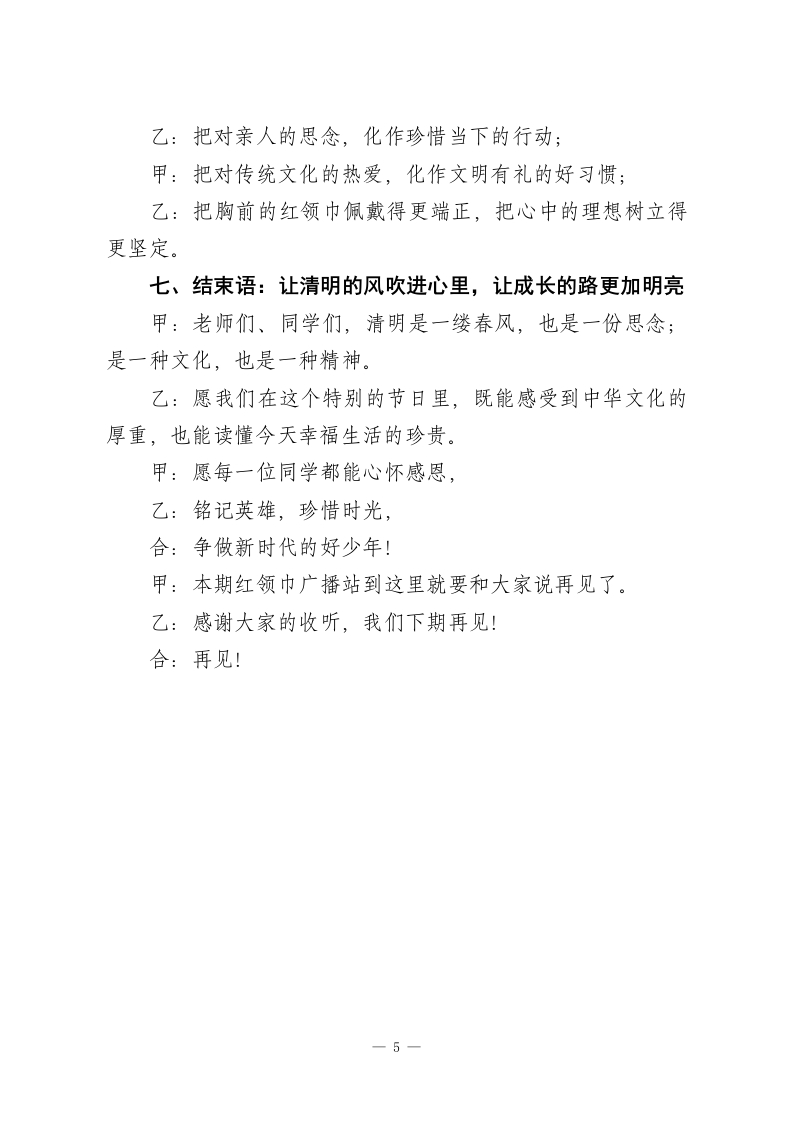 乙：把对亲人的思念，化作珍惜当下的行动；

甲：把对传统文化的热爱，化作文明有礼的好习惯；

乙：把胸前的红领巾佩戴得更端正，把心中的理想树立得更坚定。

七、结束语：让清明的风吹进心里，让成长的路更加明亮

甲：老师们、同学们，清明是一缕春风，也是一份思念；是一种文化，也是一种精神。

乙：愿我们在这个特别的节日里，既能感受到中华文化的厚重，也能读懂今天幸福生活的珍贵。

甲：愿每一位同学都能心怀感恩，

乙：铭记英雄，珍惜时光，

合：争做新时代的好少年!

甲：本期红领巾广播站到这里就要和大家说再见了。

乙：感谢大家的收听，我们下期再见!

合：再见!

— 5 —